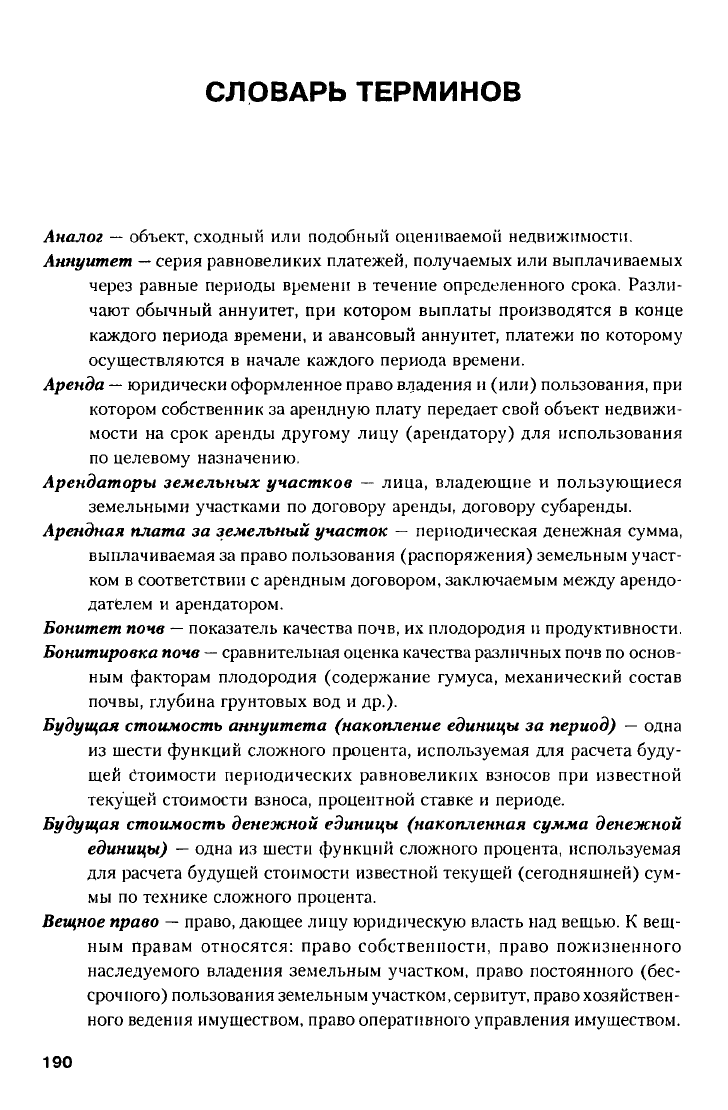 СЛОВАРЬ ТЕРМИНОВ

Аналог — объект, сходный или подобный оцениваемой недвижимости.

Аннуитет — серия равновеликих платежей, получаемых или выплачиваемых через равные периоды времени в течение определенного срока. Различают обычный аннуитет, при котором выплаты производятся в конце каждого периода времени, и авансовый аннуитет, платежи по которому осуществляются в начале каждого периода времени.

Аренда — юридически оформленное право владения и (или) пользования, при котором собственник за арендную плату передает свой объект недвижимости на срок аренды другому лицу (арендатору) для использования по целевому назначению.

Арендаторы земельных участков — лица, владеющие и пользующиеся земельными участками по договору аренды, договору субаренды.

Арендная плата за земельный участок — периодическая денежная сумма, выплачиваемая за право пользования (распоряжения) земельным участком в соответствии с арендным договором, заключаемым между арендодателем и арендатором.

Бонитет почв — показатель качества почв, их плодородия и продуктивности.

Бонитировка почв — сравнительная оценка качества различных почв по основным факторам плодородия (содержание гумуса, механический состав почвы, глубина грунтовых вод и др.).

Будущая стоимость аннуитета (накопление единицы за период) — одна из шести функций сложного процента, используемая для расчета будущей стоимости периодических равновеликих взносов при известной текущей стоимости взноса, процентной ставке и периоде.

Будущая стоимость денежной единицы (накопленная сумма денежной единицы) — одна из шести функций сложного процента, используемая для расчета будущей стоимости известной текущей (сегодняшней) суммы по технике сложного процента.

Вещное право — право, дающее лицу юридическую власть над вещью. К вещным правам относятся: право собственности, право пожизненного наследуемого владения земельным участком, право постоянного (бессрочного) пользования земельным участком, сервитут, право хозяйственного ведения имуществом, право оперативного управления имуществом.

190